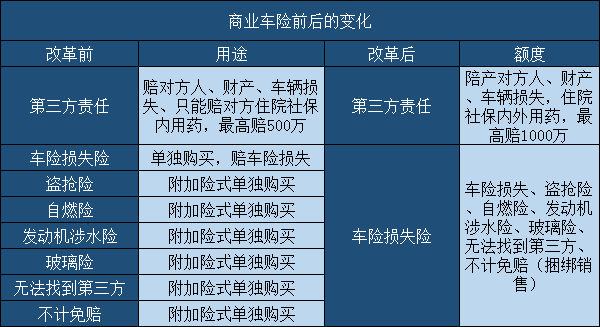 商业车险前后的变化

| 改革前 | 用途 | 改革后 | 额度 |
|---|---|---|---|
| 第三方责任 | 赔对方人、财产、车辆损失、只能赔对方住院社保内用药，最高赔500万 | 第三方责任 | 陪产对方人、财产、车辆损失，住院社保内外用药，最高赔1000万 |
| 车险损失险 | 单独购买，赔车险损失 | 车险损失险 | 车险损失、盗抢险、自燃险、发动机涉水险、玻璃险、无法找到第三方、不计免赔（捆绑销售） |
| 盗抢险 | 附加险式单独购买 | | |
| 自燃险 | 附加险式单独购买 | | |
| 发动机涉水险 | 附加险式单独购买 | | |
| 玻璃险 | 附加险式单独购买 | | |
| 无法找到第三方 | 附加险式单独购买 | | |
| 不计免赔 | 附加险式单独购买 | | |